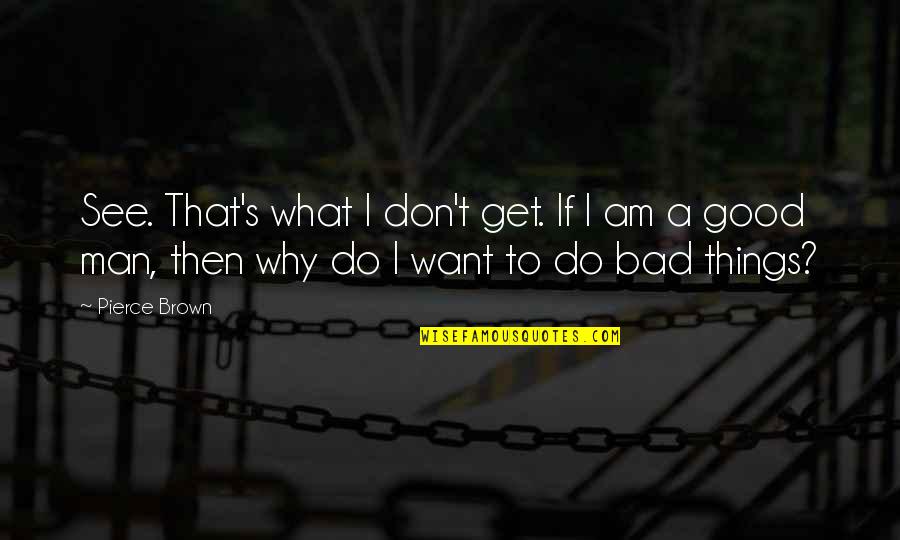 See. That's what I don't get. If I am a good man, then why do I want to do bad things?

~ Pierce Brown

WISEFAMOUSQUOTES.COM